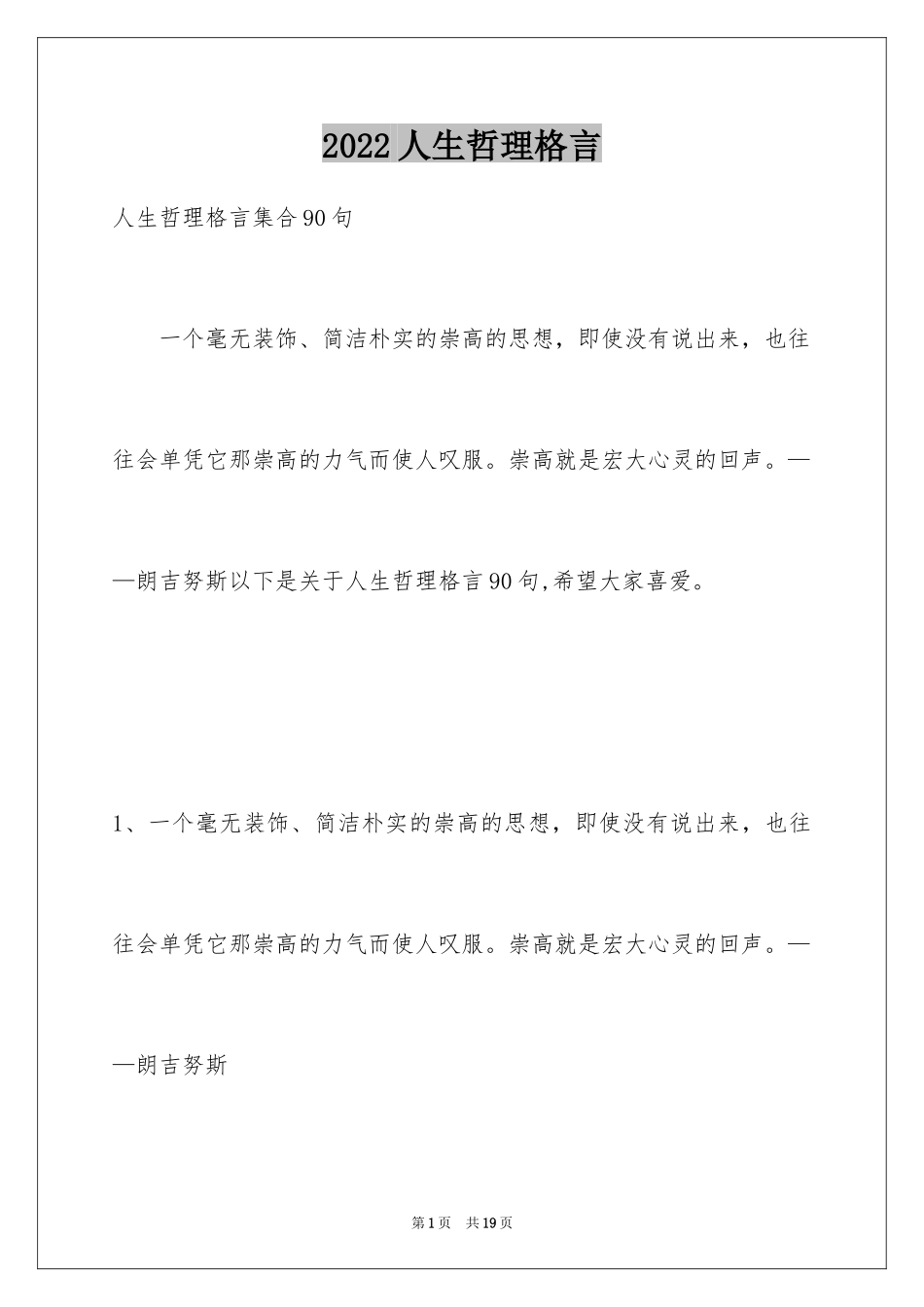 2022人生哲理格言

人生哲理格言集合90句

一个毫无装饰、简洁朴实的崇高的思想，即使没有说出来，也往往会单凭它那崇高的力气而使人叹服。崇高就是宏大心灵的回声。——朗吉努斯以下是关于人生哲理格言90句,希望大家喜爱。

1、一个毫无装饰、简洁朴实的崇高的思想，即使没有说出来，也往往会单凭它那崇高的力气而使人叹服。崇高就是宏大心灵的回声。——朗吉努斯

第1页 共19页